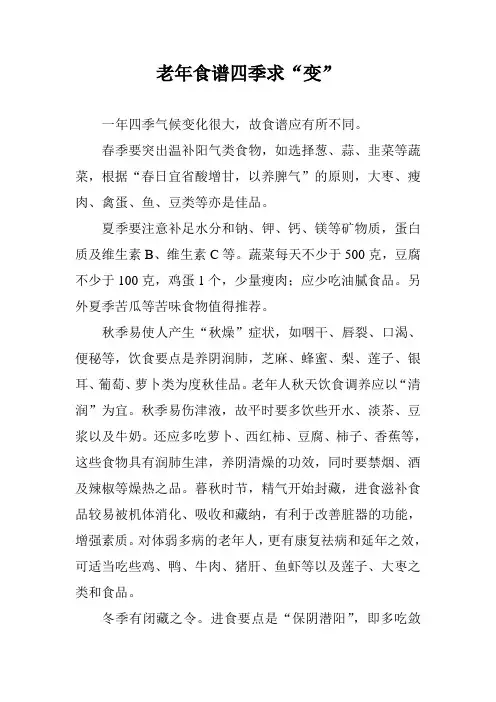 老年食谱四季求“变”

一年四季气候变化很大，故食谱应有所不同。

春季要突出温补阳气类食物，如选择葱、蒜、韭菜等蔬菜，根据“春日宜省酸增甘，以养脾气”的原则，大枣、瘦肉、禽蛋、鱼、豆类等亦是佳品。

夏季要注意补足水分和钠、钾、钙、镁等矿物质，蛋白质及维生素 B、维生素 C 等。蔬菜每天不少于 500 克，豆腐不少于 100 克，鸡蛋 1 个，少量瘦肉；应少吃油腻食品。另外夏季苦瓜等苦味食物值得推荐。

秋季易使人产生“秋燥”症状，如咽干、唇裂、口渴、便秘等，饮食要点是养阴润肺，芝麻、蜂蜜、梨、莲子、银耳、葡萄、萝卜类为度秋佳品。老年人秋天饮食调养应以“清润”为宜。秋季易伤津液，故平时要多饮些开水、淡茶、豆浆以及牛奶。还应多吃萝卜、西红柿、豆腐、柿子、香蕉等，这些食物具有润肺生津，养阴清燥的功效，同时要禁烟、酒及辣椒等燥热之品。暮秋时节，精气开始封藏，进食滋补食品较易被机体消化、吸收和藏纳，有利于改善脏器的功能，增强素质。对体弱多病的老年人，更有康复祛病和延年之效，可适当吃些鸡、鸭、牛肉、猪肝、鱼虾等以及莲子、大枣之类和食品。

冬季有闭藏之令。进食要点是“保阴潜阳”，即多吃敛